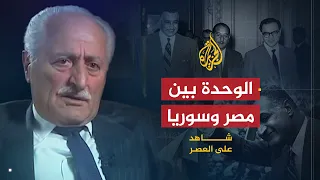 الجزيرة

الوحدة بين
مصر وسوريا

شاهد
على العصر